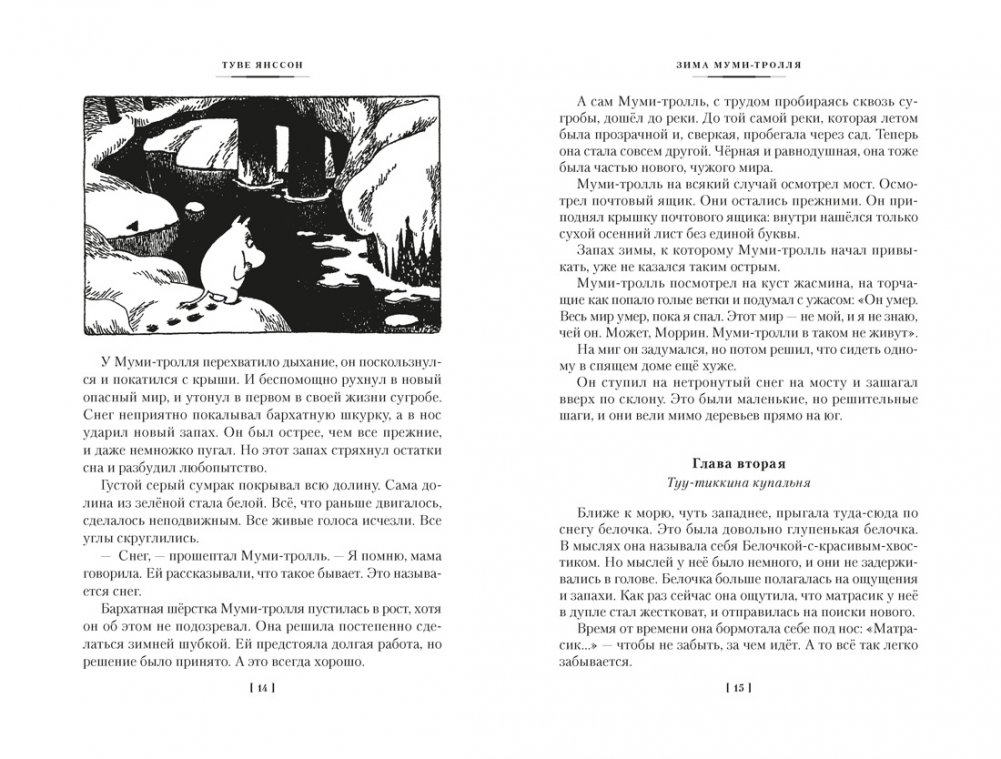 ТУВЕ ЯНССОН

У Муми-тролля перехватило дыхание, он поскользнулся и покатился с крыши. И беспомощно рухнул в новый опасный мир, и утонул в первом в своей жизни сугробе. Снег неприятно покалывал бархатную шкурку, а в нос ударил новый запах. Он был острее, чем все прежние, и даже немножко пугал. Но этот запах стряхнул остатки сна и разбудил любопытство.

Густой серый сумрак покрывал всю долину. Сама долина из зелёной стала белой. Всё, что раньше двигалось, сделалось неподвижным. Все живые голоса исчезли. Все углы скруглились.

— Снег, — прошептал Муми-тролль. — Я помню, мама говорила. Ей рассказывали, что такое бывает. Это называется снег.

Бархатная шёрстка Муми-тролля пустилась в рост, хотя он об этом не подозревал. Она решила постепенно сделаться зимней шубкой. Ей предстояла долгая работа, но решение было принято. А это всегда хорошо.

[ 14 ]

ЗИМА МУМИ-ТРОЛЛЯ

А сам Муми-тролль, с трудом пробираясь сквозь сугробы, дошёл до реки. До той самой реки, которая летом была прозрачной и, сверкая, пробегала через сад. Теперь она стала совсем другой. Чёрная и равнодушная, она тоже была частью нового, чужого мира.

Муми-тролль на всякий случай осмотрел мост. Осмотрел почтовый ящик. Они остались прежними. Он приподнял крышку почтового ящика: внутри нашёлся только сухой осенний лист без единой буквы.

Запах зимы, к которому Муми-тролль начал привыкать, уже не казался таким острым.

Муми-тролль посмотрел на куст жасмина, на торчащие как попало голые ветки и подумал с ужасом: «Он умер. Весь мир умер, пока я спал. Этот мир — не мой, и я не знаю, чей он. Может, Моррин. Муми-тролли в таком не живут».

На миг он задумался, но потом решил, что сидеть одному в спящем доме ещё хуже.

Он ступил на нетронутый снег на мосту и зашагал вверх по склону. Это были маленькие, но решительные шаги, и они вели мимо деревьев прямо на юг.

Глава вторая
Туу-тиккина купальня

Ближе к морю, чуть западнее, прыгала туда-сюда по снегу белочка. Это была довольно глупенькая белочка. В мыслях она называла себя Белочкой-с-красивым-хвостиком. Но мыслей у неё было немного, и они не задерживались в голове. Белочка больше полагалась на ощущения и запахи. Как раз сейчас она ощутила, что матрасик у неё в дупле стал жестковат, и отправилась на поиски нового.

Время от времени она бормотала себе под нос: «Матрасик...» — чтобы не забыть, за чем идёт. А то всё так легко забывается.

[ 15 ]